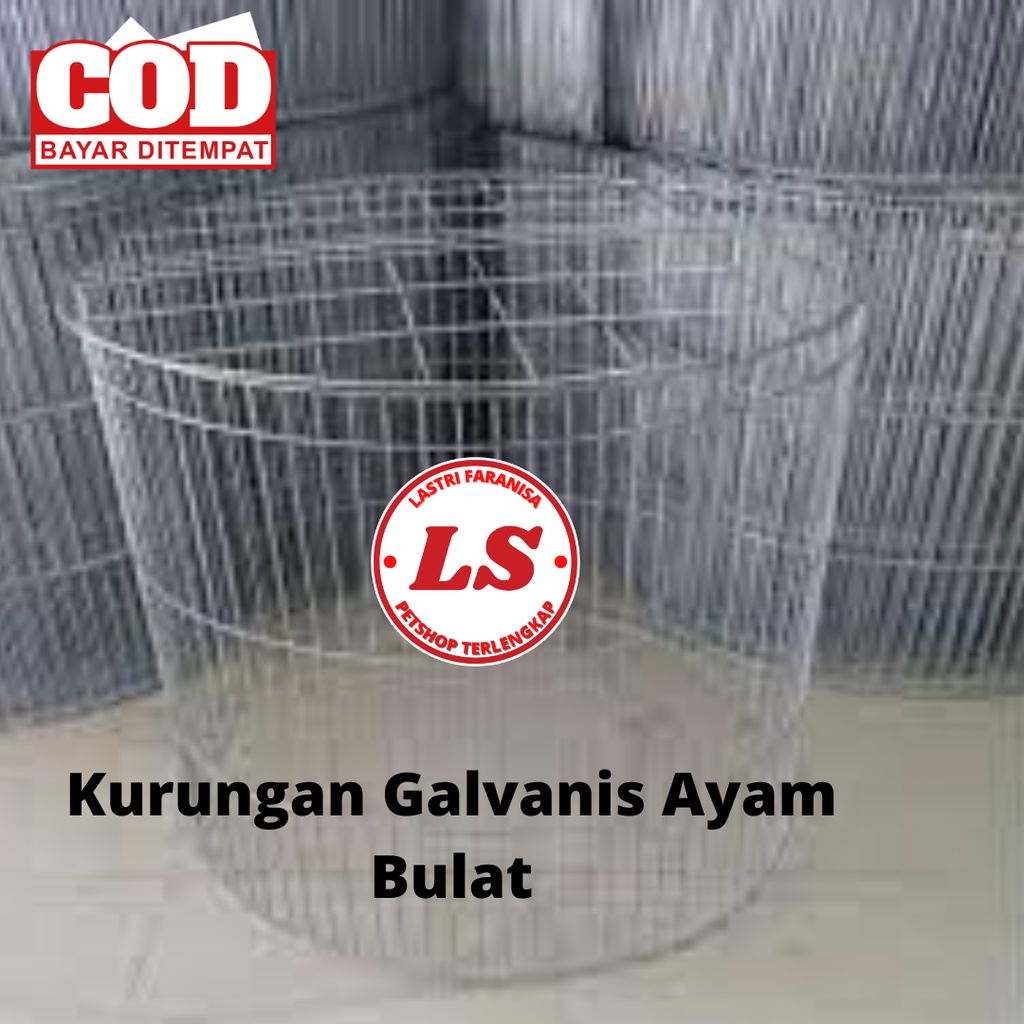 COD
BAYAR DITEMPAT

LASTRI FARANISA
LS
PETSHOP TERLENGKAP

Kurungan Galvanis Ayam Bulat